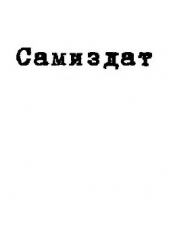 Самиздат